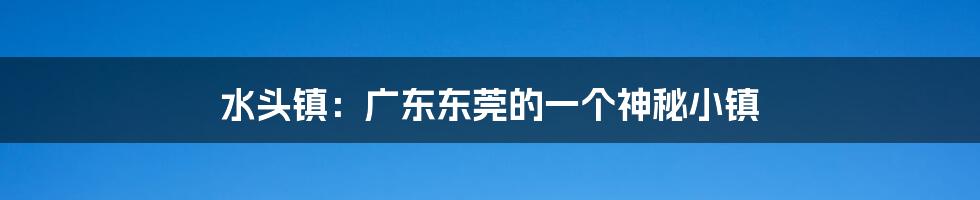 水头镇：广东东莞的一个神秘小镇